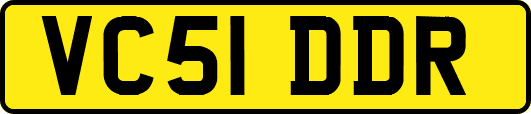 VC51 DDR